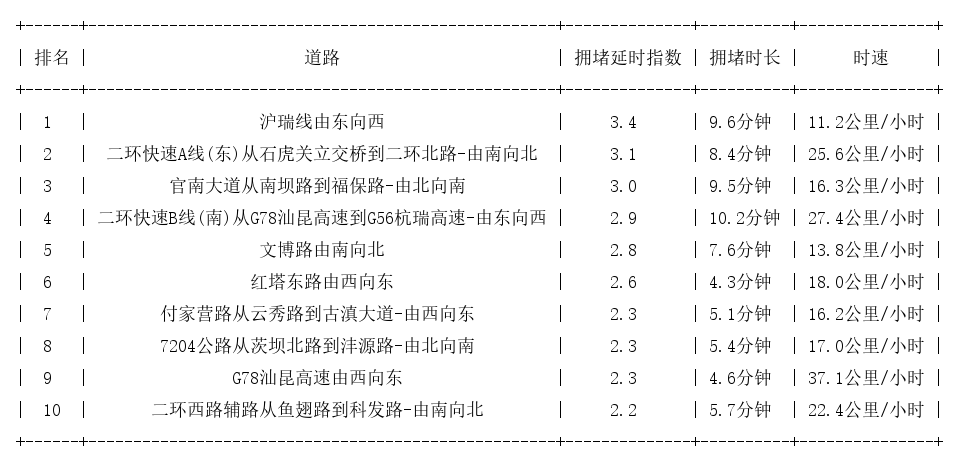 | 排名 | 道路 | 拥堵延时指数 | 拥堵时长 | 时速 |
|---|---|---|---|---|
| 1 | 沪瑞线由东向西 | 3.4 | 9.6分钟 | 11.2公里/小时 |
| 2 | 二环快速A线(东)从石虎关立交桥到二环北路-由南向北 | 3.1 | 8.4分钟 | 25.6公里/小时 |
| 3 | 官南大道从南坝路到福保路-由北向南 | 3.0 | 9.5分钟 | 16.3公里/小时 |
| 4 | 二环快速B线(南)从G78汕昆高速到G56杭瑞高速-由东向西 | 2.9 | 10.2分钟 | 27.4公里/小时 |
| 5 | 文博路由南向北 | 2.8 | 7.6分钟 | 13.8公里/小时 |
| 6 | 红塔东路由西向东 | 2.6 | 4.3分钟 | 18.0公里/小时 |
| 7 | 付家营路从云秀路到古滇大道-由西向东 | 2.3 | 5.1分钟 | 16.2公里/小时 |
| 8 | 7204公路从茨坝北路到沣源路-由北向南 | 2.3 | 5.4分钟 | 17.0公里/小时 |
| 9 | G78汕昆高速由西向东 | 2.3 | 4.6分钟 | 37.1公里/小时 |
| 10 | 二环西路辅路从鱼翅路到科发路-由南向北 | 2.2 | 5.7分钟 | 22.4公里/小时 |